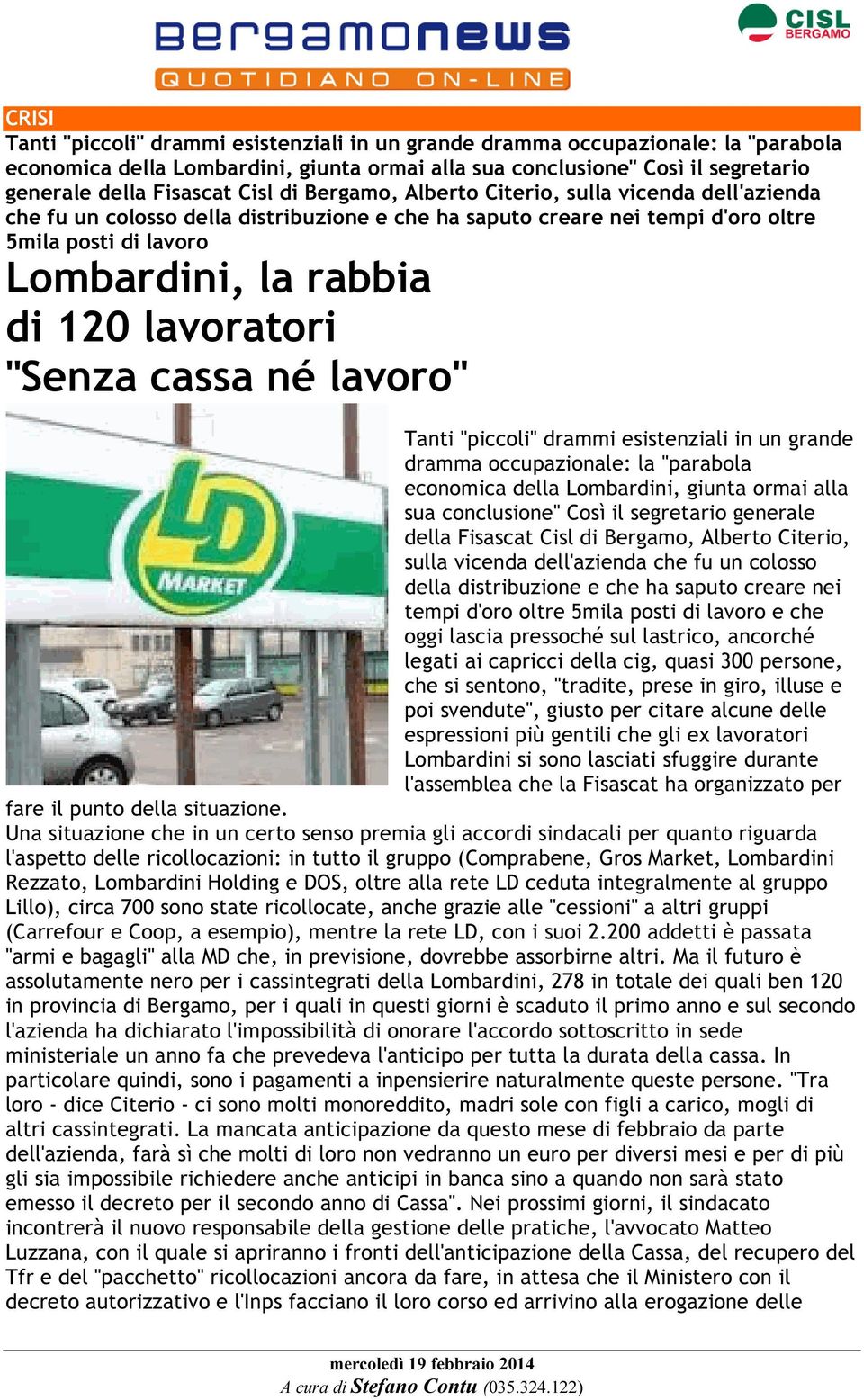 Bergamonews
QUOTIDIANO ON-LINE

CISL
BERGAMO

CRISI

Tanti "piccoli" drammi esistenziali in un grande dramma occupazionale: la "parabola economica della Lombardini, giunta ormai alla sua conclusione" Così il segretario generale della Fisascat Cisl di Bergamo, Alberto Citerio, sulla vicenda dell'azienda che fu un colosso della distribuzione e che ha saputo creare nei tempi d'oro oltre 5mila posti di lavoro

Lombardini, la rabbia di 120 lavoratori "Senza cassa né lavoro"

LD MARKET

Tanti "piccoli" drammi esistenziali in un grande dramma occupazionale: la "parabola economica della Lombardini, giunta ormai alla sua conclusione" Così il segretario generale della Fisascat Cisl di Bergamo, Alberto Citerio, sulla vicenda dell'azienda che fu un colosso della distribuzione e che ha saputo creare nei tempi d'oro oltre 5mila posti di lavoro e che oggi lascia pressoché sul lastrico, ancorché legati ai capricci della cig, quasi 300 persone, che si sentono, "tradite, prese in giro, illuse e poi svendute", giusto per citare alcune delle espressioni più gentili che gli ex lavoratori Lombardini si sono lasciati sfuggire durante l'assemblea che la Fisascat ha organizzato per fare il punto della situazione.
Una situazione che in un certo senso premia gli accordi sindacali per quanto riguarda l'aspetto delle ricollocazioni: in tutto il gruppo (Comprabene, Gros Market, Lombardini Rezzato, Lombardini Holding e DOS, oltre alla rete LD ceduta integralmente al gruppo Lillo), circa 700 sono state ricollocate, anche grazie alle "cessioni" a altri gruppi (Carrefour e Coop, a esempio), mentre la rete LD, con i suoi 2.200 addetti è passata "armi e bagagli" alla MD che, in previsione, dovrebbe assorbirne altri. Ma il futuro è assolutamente nero per i cassintegrati della Lombardini, 278 in totale dei quali ben 120 in provincia di Bergamo, per i quali in questi giorni è scaduto il primo anno e sul secondo l'azienda ha dichiarato l'impossibilità di onorare l'accordo sottoscritto in sede ministeriale un anno fa che prevedeva l'anticipo per tutta la durata della cassa. In particolare quindi, sono i pagamenti a inpensierire naturalmente queste persone. "Tra loro - dice Citerio - ci sono molti monoreddito, madri sole con figli a carico, mogli di altri cassintegrati. La mancata anticipazione da questo mese di febbraio da parte dell'azienda, farà sì che molti di loro non vedranno un euro per diversi mesi e per di più gli sia impossibile richiedere anche anticipi in banca sino a quando non sarà stato emesso il decreto per il secondo anno di Cassa". Nei prossimi giorni, il sindacato incontrerà il nuovo responsabile della gestione delle pratiche, l'avvocato Matteo Luzzana, con il quale si apriranno i fronti dell'anticipazione della Cassa, del recupero del Tfr e del "pacchetto" ricollocazioni ancora da fare, in attesa che il Ministero con il decreto autorizzativo e l'Inps facciano il loro corso ed arrivino alla erogazione delle

mercoledì 19 febbraio 2014
A cura di Stefano Contu (035.324.122)